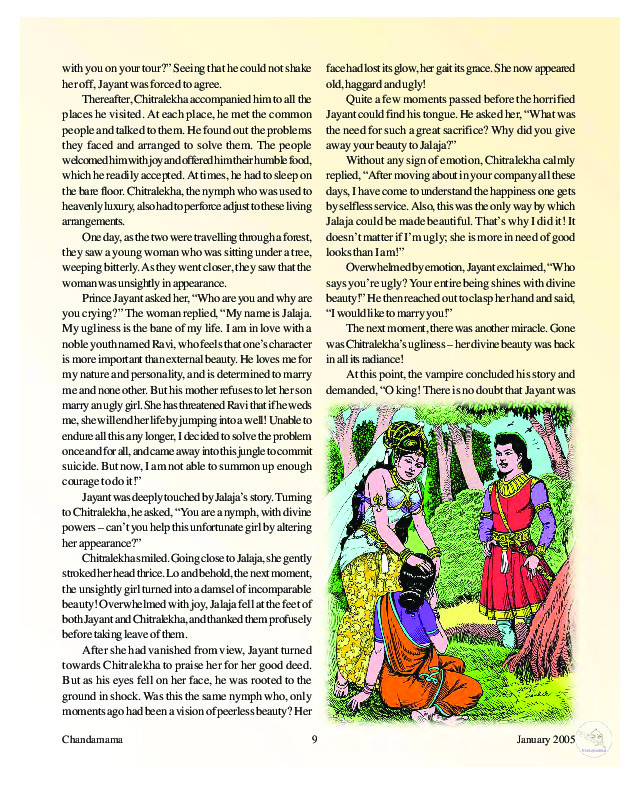 with you on your tour?" Seeing that he could not shake her off, Jayant was forced to agree.

Thereafter, Chitralekha accompanied him to all the places he visited. At each place, he met the common people and talked to them. He found out the problems they faced and arranged to solve them. The people welcomed him with joy and offered him their humble food, which he readily accepted. At times, he had to sleep on the bare floor. Chitralekha, the nymph who was used to heavenly luxury, also had to perforce adjust to these living arrangements.

One day, as the two were travelling through a forest, they saw a young woman who was sitting under a tree, weeping bitterly. As they went closer, they saw that the woman was unsightly in appearance.

Prince Jayant asked her, "Who are you and why are you crying?" The woman replied, "My name is Jalaja. My ugliness is the bane of my life. I am in love with a noble youth named Ravi, who feels that one's character is more important than external beauty. He loves me for my nature and personality, and is determined to marry me and none other. But his mother refuses to let her son marry an ugly girl. She has threatened Ravi that if he weds me, she will end her life by jumping into a well! Unable to endure all this any longer, I decided to solve the problem once and for all, and came away into this jungle to commit suicide. But now, I am not able to summon up enough courage to do it!"

Jayant was deeply touched by Jalaja's story. Turning to Chitralekha, he asked, "You are a nymph, with divine powers – can't you help this unfortunate girl by altering her appearance?"

Chitralekha smiled. Going close to Jalaja, she gently stroked her head thrice. Lo and behold, the next moment, the unsightly girl turned into a damsel of incomparable beauty! Overwhelmed with joy, Jalaja fell at the feet of both Jayant and Chitralekha, and thanked them profusely before taking leave of them.

After she had vanished from view, Jayant turned towards Chitralekha to praise her for her good deed. But as his eyes fell on her face, he was rooted to the ground in shock. Was this the same nymph who, only moments ago had been a vision of peerless beauty? Her face had lost its glow, her gait its grace. She now appeared old, haggard and ugly!

Quite a few moments passed before the horrified Jayant could find his tongue. He asked her, "What was the need for such a great sacrifice? Why did you give away your beauty to Jalaja?"

Without any sign of emotion, Chitralekha calmly replied, "After moving about in your company all these days, I have come to understand the happiness one gets by selfless service. Also, this was the only way by which Jalaja could be made beautiful. That's why I did it! It doesn't matter if I'm ugly; she is more in need of good looks than I am!"

Overwhelmed by emotion, Jayant exclaimed, "Who says you're ugly? Your entire being shines with divine beauty!" He then reached out to clasp her hand and said, "I would like to marry you!"

The next moment, there was another miracle. Gone was Chitralekha's ugliness – her divine beauty was back in all its radiance!

At this point, the vampire concluded his story and demanded, "O king! There is no doubt that Jayant was

Chandamama 9 January 2005